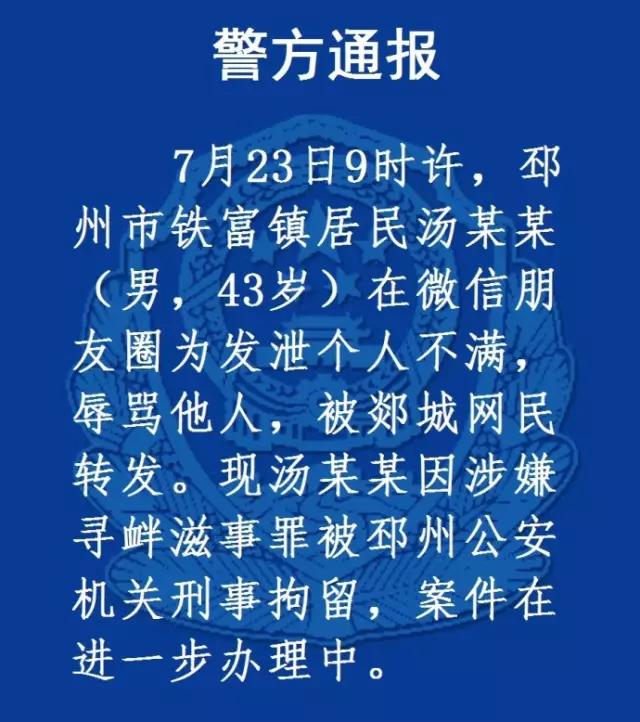 警方通报

7月23日9时许，邳州市铁富镇居民汤某某（男，43岁）在微信朋友圈为发泄个人不满，辱骂他人，被郯城网民转发。现汤某某因涉嫌寻衅滋事罪被邳州公安机关刑事拘留，案件在进一步办理中。